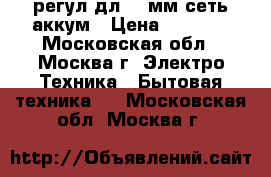 регул дл мм сеть аккум Цена Московская обл Москва г Электро Техника Бытовая техника Московская обл Москва г

http://Объявлений.сайт